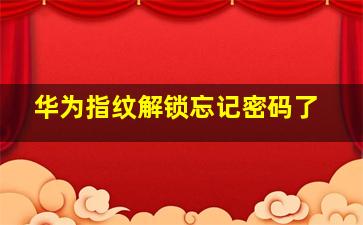 华为指纹解锁忘记密码了